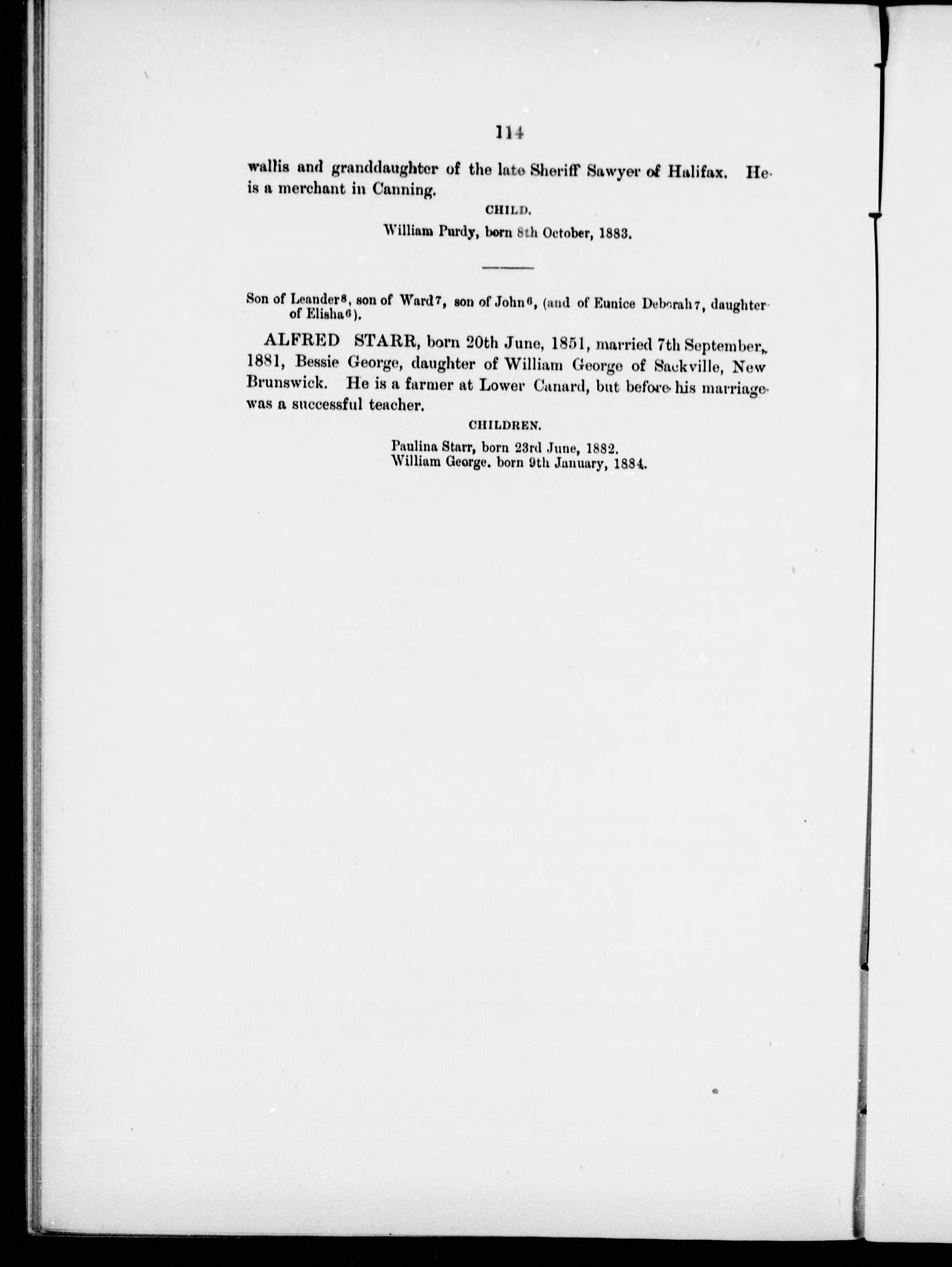 114

wallis and granddaughter of the late Sheriff Sawyer of Halifax. He is a merchant in Canning.

CHILD.

William Purdy, born 8th October, 1883.

Son of Leander$^8$, son of Ward$^7$, son of John$^6$, (and of Eunice Deborah$^7$, daughter of Elisha$^6$).

ALFRED STARR, born 20th June, 1851, married 7th September, 1881, Bessie George, daughter of William George of Sackville, New Brunswick. He is a farmer at Lower Canard, but before his marriage was a successful teacher.

CHILDREN.

Paulina Starr, born 23rd June, 1882.
William George. born 9th January, 1884.